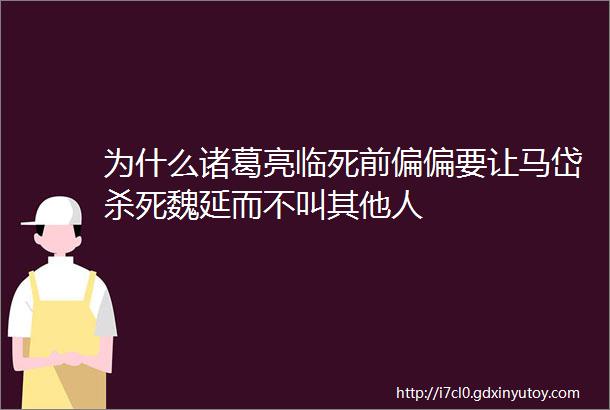 为什么诸葛亮临死前偏偏要让马岱杀死魏延而不叫其他人

http://i7cl0.gdxinyutoy.com